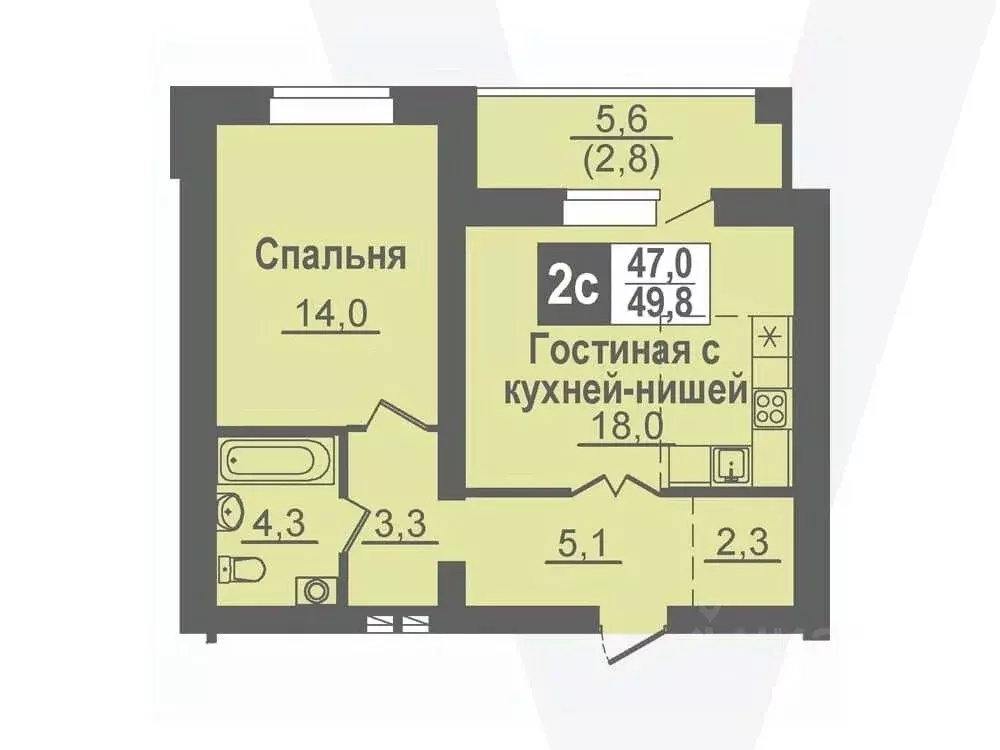 5,6
(2,8)

Спальня
14,0

2с
47,0
49,8

Гостиная с
кухней-нишей
18,0

4,3
3,3
5,1
2,3